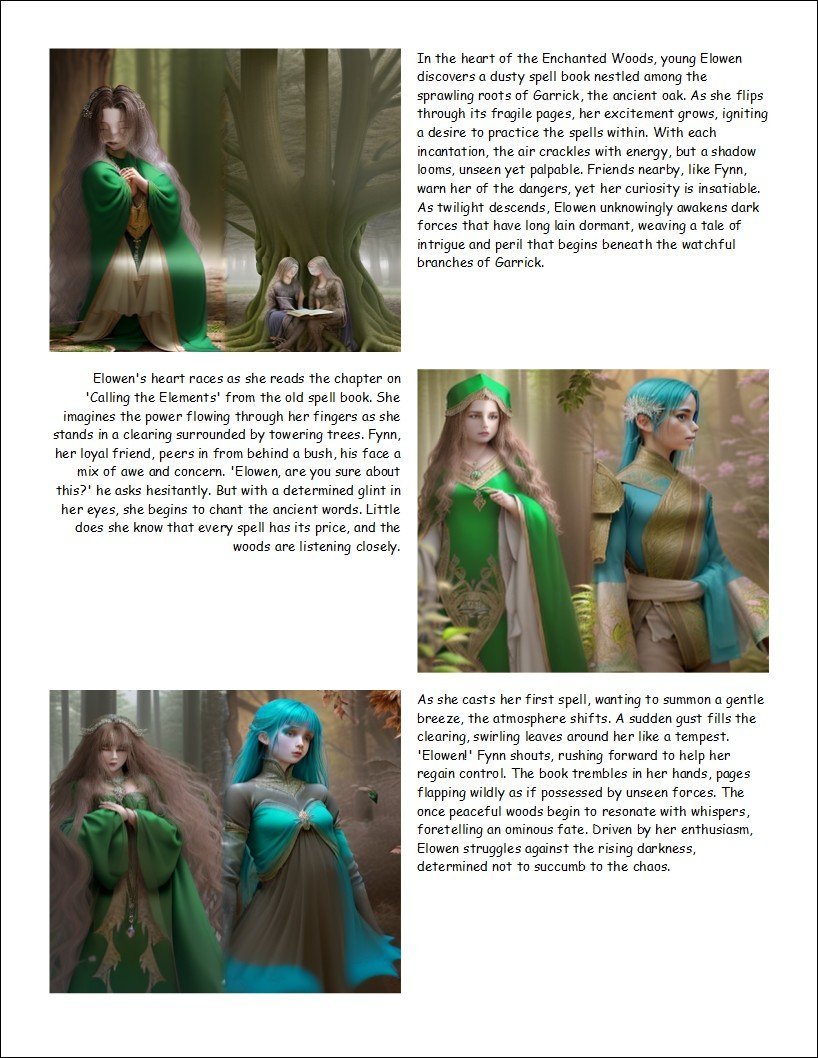 In the heart of the Enchanted Woods, young Elowen discovers a dusty spell book nestled among the sprawling roots of Garrick, the ancient oak. As she flips through its fragile pages, her excitement grows, igniting a desire to practice the spells within. With each incantation, the air crackles with energy, but a shadow looms, unseen yet palpable. Friends nearby, like Fynn, warn her of the dangers, yet her curiosity is insatiable. As twilight descends, Elowen unknowingly awakens dark forces that have long lain dormant, weaving a tale of intrigue and peril that begins beneath the watchful branches of Garrick.

Elowen's heart races as she reads the chapter on 'Calling the Elements' from the old spell book. She imagines the power flowing through her fingers as she stands in a clearing surrounded by towering trees. Fynn, her loyal friend, peers in from behind a bush, his face a mix of awe and concern. 'Elowen, are you sure about this?' he asks hesitantly. But with a determined glint in her eyes, she begins to chant the ancient words. Little does she know that every spell has its price, and the woods are listening closely.

As she casts her first spell, wanting to summon a gentle breeze, the atmosphere shifts. A sudden gust fills the clearing, swirling leaves around her like a tempest. 'Elowen!' Fynn shouts, rushing forward to help her regain control. The book trembles in her hands, pages flapping wildly as if possessed by unseen forces. The once peaceful woods begin to resonate with whispers, foretelling an ominous fate. Driven by her enthusiasm, Elowen struggles against the rising darkness, determined not to succumb to the chaos.